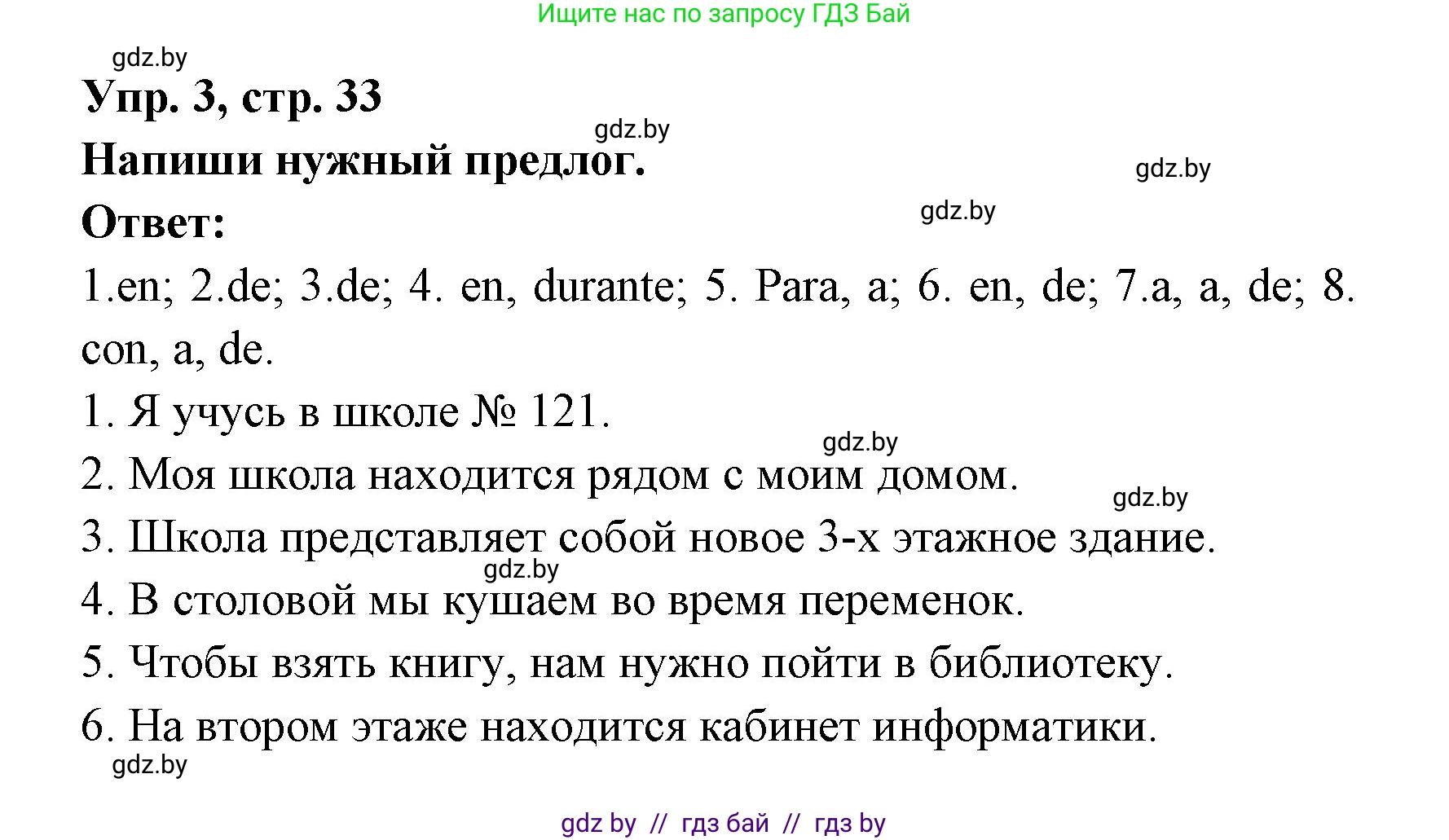 Ищите нас по запросу ГДЗ Бай

gdz.by

Упр. 3, стр. 33

gdz.by

Напиши нужный предлог.

gdz.by

Ответ:

gdz.by

1.en; 2.de; 3.de; 4. en, durante; 5. Para, a; 6. en, de; 7.a, a, de; 8. con, a, de.

1. Я учусь в школе № 121.

gdz.by

2. Моя школа находится рядом с моим домом.

gdz.by

3. Школа представляет собой новое 3-х этажное здание.

gdz.by

4. В столовой мы кушаем во время переменок.

5. Чтобы взять книгу, нам нужно пойти в библиотеку.

6. На втором этаже находится кабинет информатики.

gdz.by

gdz by // гдз бай // гдз by